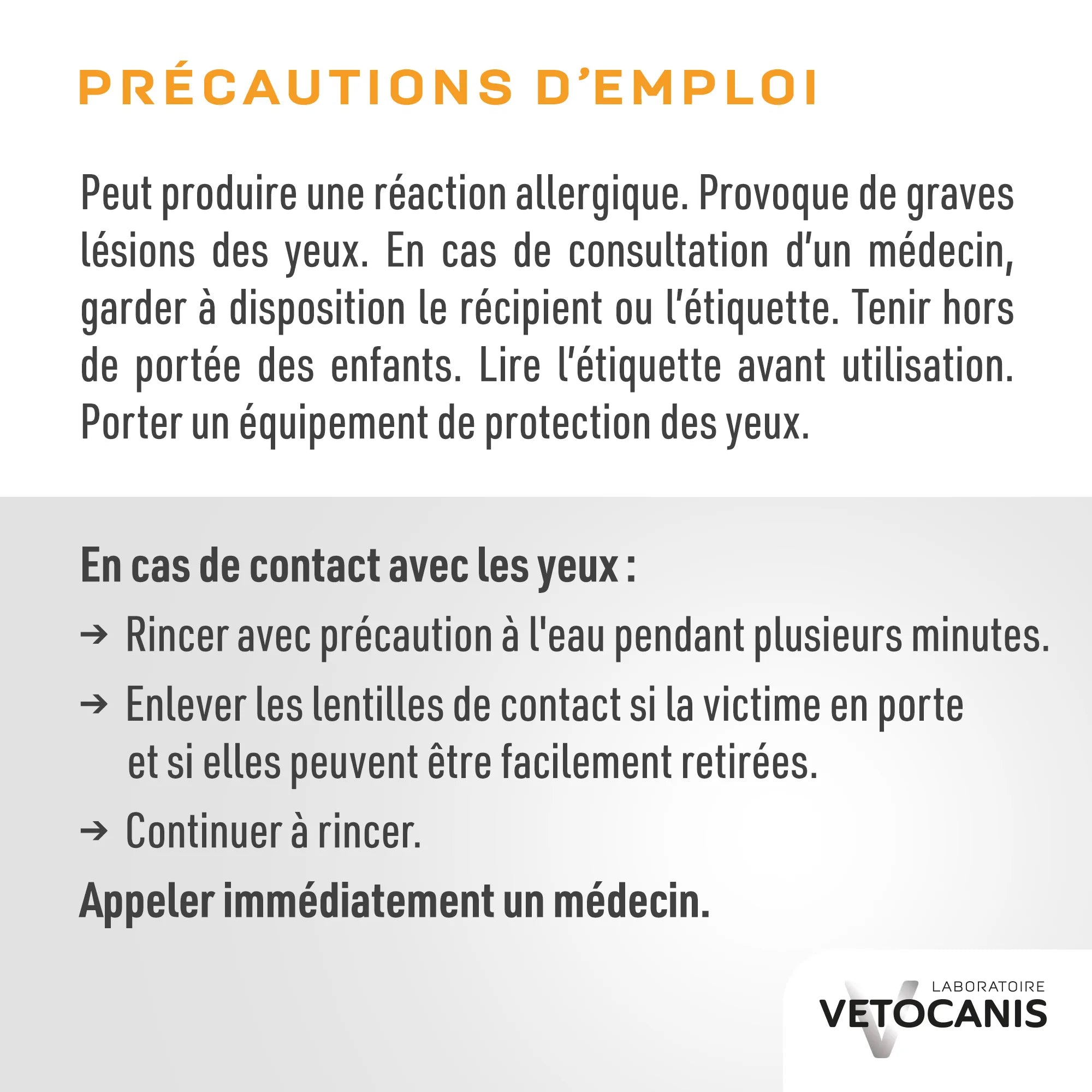 PRÉCAUTIONS D'EMPLOI

Peut produire une réaction allergique. Provoque de graves lésions des yeux. En cas de consultation d'un médecin, garder à disposition le récipient ou l'étiquette. Tenir hors de portée des enfants. Lire l'étiquette avant utilisation. Porter un équipement de protection des yeux.

En cas de contact avec les yeux :

→ Rincer avec précaution à l'eau pendant plusieurs minutes.

→ Enlever les lentilles de contact si la victime en porte et si elles peuvent être facilement retirées.

→ Continuer à rincer.

Appeler immédiatement un médecin.

LABORATOIRE
VETOCANIS